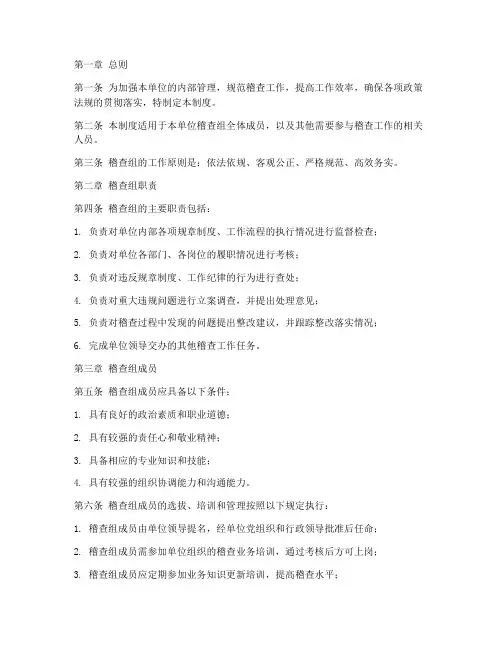 第一章 总则

第一条 为加强本单位的内部管理，规范稽查工作，提高工作效率，确保各项政策法规的贯彻落实，特制定本制度。

第二条 本制度适用于本单位稽查组全体成员，以及其他需要参与稽查工作的相关人员。

第三条 稽查组的工作原则是：依法依规、客观公正、严格规范、高效务实。

第二章 稽查组职责

第四条 稽查组的主要职责包括：

1. 负责对单位内部各项规章制度、工作流程的执行情况进行监督检查；

2. 负责对单位各部门、各岗位的履职情况进行考核；

3. 负责对违反规章制度、工作纪律的行为进行查处；

4. 负责对重大违规问题进行立案调查，并提出处理意见；

5. 负责对稽查过程中发现的问题提出整改建议，并跟踪整改落实情况；

6. 完成单位领导交办的其他稽查工作任务。

第三章 稽查组成员

第五条 稽查组成员应具备以下条件：

1. 具有良好的政治素质和职业道德；

2. 具有较强的责任心和敬业精神；

3. 具备相应的专业知识和技能；

4. 具有较强的组织协调能力和沟通能力。

第六条 稽查组成员的选拔、培训和管理按照以下规定执行：

1. 稽查组成员由单位领导提名，经单位党组织和行政领导批准后任命；

2. 稽查组成员需参加单位组织的稽查业务培训，通过考核后方可上岗；

3. 稽查组成员应定期参加业务知识更新培训，提高稽查水平；